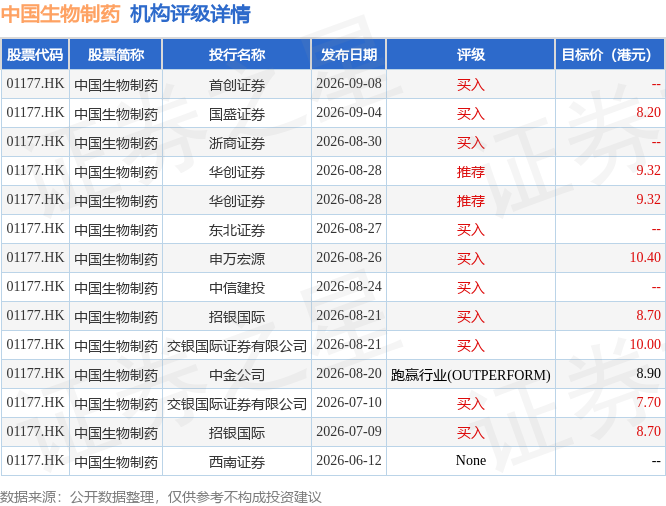 中国生物制药 机构评级详情

| 股票代码 | 股票简称 | 投行名称 | 发布日期 | 评级 | 目标价（港元） |
|---|---|---|---|---|---|
| 01177.HK | 中国生物制药 | 首创证券 | 2026-09-08 | 买入 | -- |
| 01177.HK | 中国生物制药 | 国盛证券 | 2026-09-04 | 买入 | 8.20 |
| 01177.HK | 中国生物制药 | 浙商证券 | 2026-08-30 | 买入 | -- |
| 01177.HK | 中国生物制药 | 华创证券 | 2026-08-28 | 推荐 | 9.32 |
| 01177.HK | 中国生物制药 | 华创证券 | 2026-08-28 | 推荐 | 9.32 |
| 01177.HK | 中国生物制药 | 东北证券 | 2026-08-27 | 买入 | -- |
| 01177.HK | 中国生物制药 | 申万宏源 | 2026-08-26 | 买入 | 10.40 |
| 01177.HK | 中国生物制药 | 中信建投 | 2026-08-24 | 买入 | -- |
| 01177.HK | 中国生物制药 | 招银国际 | 2026-08-21 | 买入 | 8.70 |
| 01177.HK | 中国生物制药 | 交银国际证券有限公司 | 2026-08-21 | 买入 | 10.00 |
| 01177.HK | 中国生物制药 | 中金公司 | 2026-08-20 | 跑赢行业(OUTPERFORM) | 8.90 |
| 01177.HK | 中国生物制药 | 交银国际证券有限公司 | 2026-07-10 | 买入 | 7.70 |
| 01177.HK | 中国生物制药 | 招银国际 | 2026-07-09 | 买入 | 8.70 |
| 01177.HK | 中国生物制药 | 西南证券 | 2026-06-12 | None | -- |

数据来源：公开数据整理，仅供参考不构成投资建议

证券之星